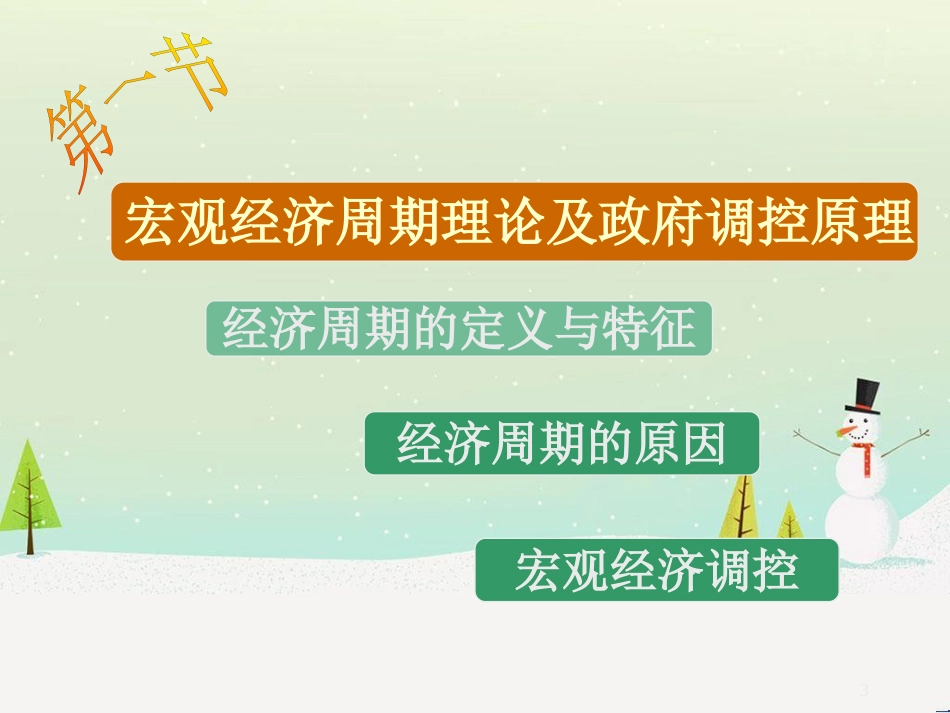 第一节

宏观经济周期理论及政府调控原理

经济周期的定义与特征

经济周期的原因

宏观经济调控

3